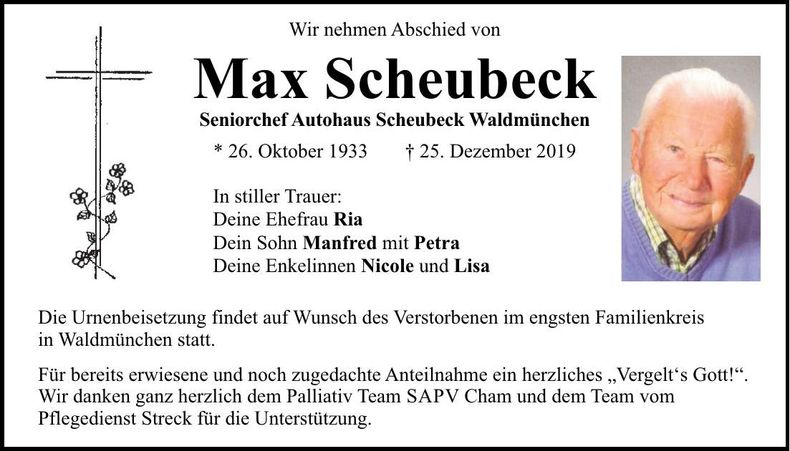 Wir nehmen Abschied von

Max Scheubeck

Seniorchef Autohaus Scheubeck Waldmünchen

* 26. Oktober 1933 † 25. Dezember 2019

In stiller Trauer:
Deine Ehefrau Ria
Dein Sohn Manfred mit Petra
Deine Enkelinnen Nicole und Lisa

Die Urnenbeisetzung findet auf Wunsch des Verstorbenen im engsten Familienkreis in Waldmünchen statt.

Für bereits erwiesene und noch zugedachte Anteilnahme ein herzliches „Vergelt‘s Gott!“. Wir danken ganz herzlich dem Palliativ Team SAPV Cham und dem Team vom Pflegedienst Streck für die Unterstützung.